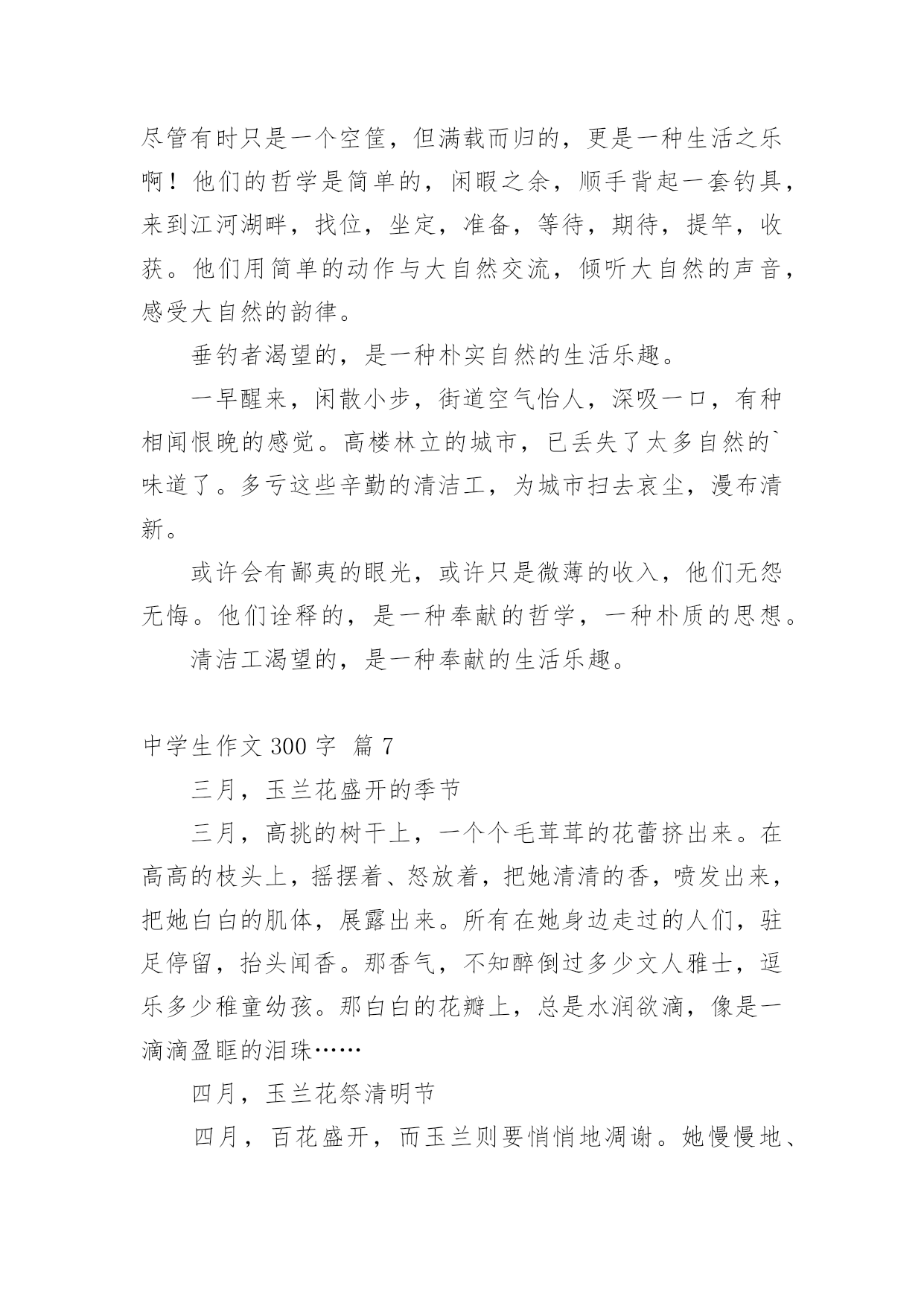 尽管有时只是一个空筐，但满载而归的，更是一种生活之乐啊！他们的哲学是简单的，闲暇之余，顺手背起一套钓具，来到江河湖畔，找位，坐定，准备，等待，期待，提竿，收获。他们用简单的动作与大自然交流，倾听大自然的声音，感受大自然的韵律。

垂钓者渴望的，是一种朴实自然的生活乐趣。

一早醒来，闲散小步，街道空气怡人，深吸一口，有种相闻恨晚的感觉。高楼林立的城市，已丢失了太多自然的`味道了。多亏这些辛勤的清洁工，为城市扫去哀尘，漫布清新。

或许会有鄙夷的眼光，或许只是微薄的收入，他们无怨无悔。他们诠释的，是一种奉献的哲学，一种朴质的思想。

清洁工渴望的，是一种奉献的生活乐趣。

中学生作文 300 字 篇 7

三月，玉兰花盛开的季节

三月，高挑的树干上，一个个毛茸茸的花蕾挤出来。在高高的枝头上，摇摆着、怒放着，把她清清的香，喷发出来，把她白白的肌体，展露出来。所有在她身边走过的人们，驻足停留，抬头闻香。那香气，不知醉倒过多少文人雅士，逗乐多少稚童幼孩。那白白的花瓣上，总是水润欲滴，像是一滴滴盈眶的泪珠……

四月，玉兰花祭清明节

四月，百花盛开，而玉兰则要悄悄地凋谢。她慢慢地、